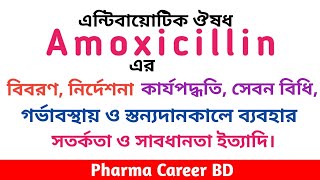 এন্টিবায়োটিক ঔষধ
Amoxicillin
এর
বিবরণ, নির্দেশনা কার্যপদ্ধতি, সেবন বিধি, গর্ভাবস্থায় ও স্তন্যদানকালে ব্যবহার সতর্কতা ও সাবধানতা ইত্যাদি।
Pharma Career BD